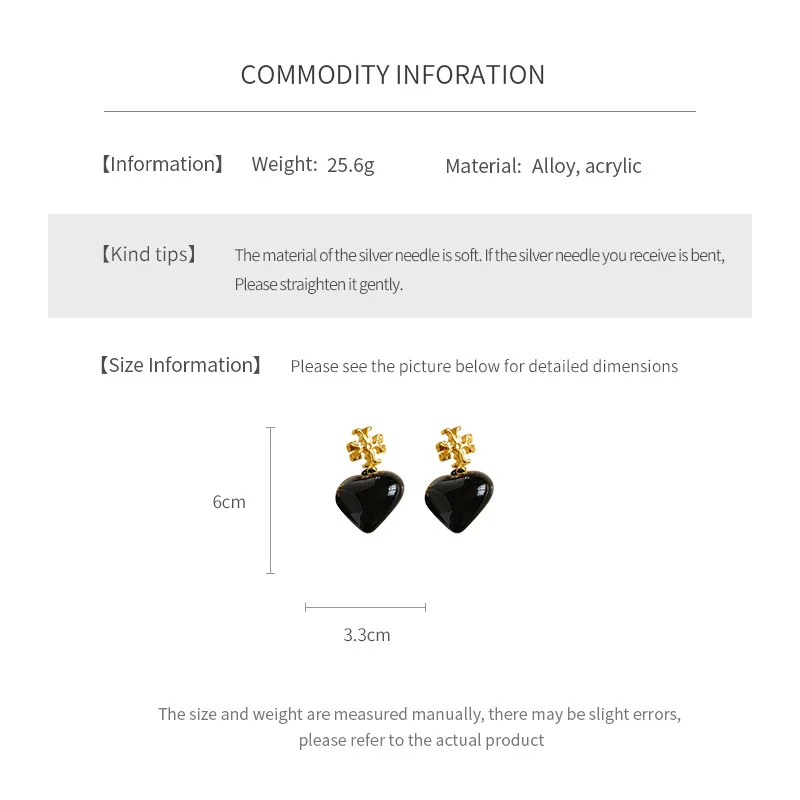 COMMODITY INFORATION

【Information】 Weight: 25.6g Material: Alloy, acrylic

【Kind tips】 The material of the silver needle is soft. If the silver needle you receive is bent, Please straighten it gently.

【Size Information】 Please see the picture below for detailed dimensions

6cm

3.3cm

The size and weight are measured manually, there may be slight errors, please refer to the actual product